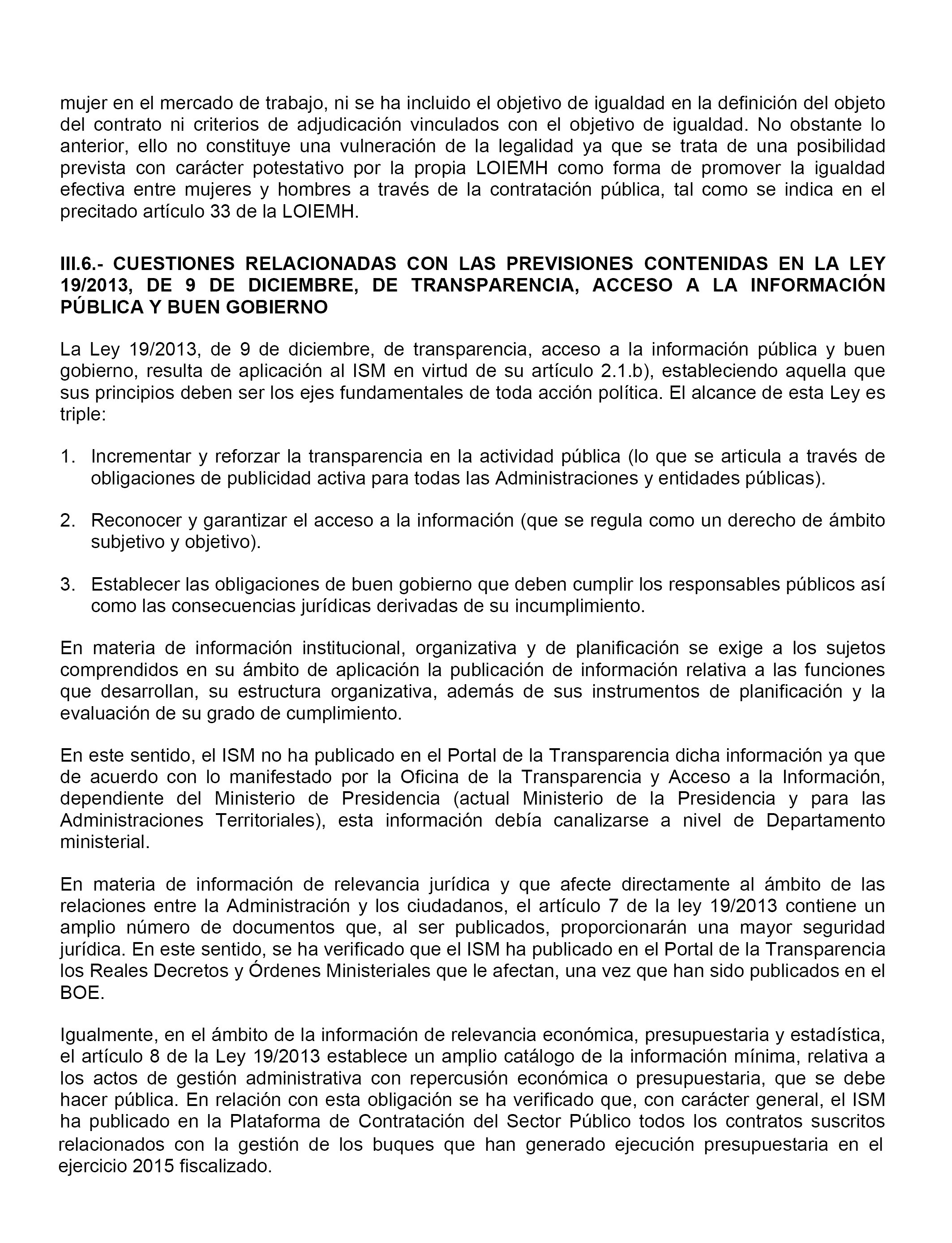 mujer en el mercado de trabajo, ni se ha incluido el objetivo de igualdad en la definición del objeto del contrato ni criterios de adjudicación vinculados con el objetivo de igualdad. No obstante lo anterior, ello no constituye una vulneración de la legalidad ya que se trata de una posibilidad prevista con carácter potestativo por la propia LOIEMH como forma de promover la igualdad efectiva entre mujeres y hombres a través de la contratación pública, tal como se indica en el precitado artículo 33 de la LOIEMH.

III.6.- CUESTIONES RELACIONADAS CON LAS PREVISIONES CONTENIDAS EN LA LEY 19/2013, DE 9 DE DICIEMBRE, DE TRANSPARENCIA, ACCESO A LA INFORMACIÓN PÚBLICA Y BUEN GOBIERNO

La Ley 19/2013, de 9 de diciembre, de transparencia, acceso a la información pública y buen gobierno, resulta de aplicación al ISM en virtud de su artículo 2.1.b), estableciendo aquella que sus principios deben ser los ejes fundamentales de toda acción política. El alcance de esta Ley es triple:

1. Incrementar y reforzar la transparencia en la actividad pública (lo que se articula a través de obligaciones de publicidad activa para todas las Administraciones y entidades públicas).

2. Reconocer y garantizar el acceso a la información (que se regula como un derecho de ámbito subjetivo y objetivo).

3. Establecer las obligaciones de buen gobierno que deben cumplir los responsables públicos así como las consecuencias jurídicas derivadas de su incumplimiento.

En materia de información institucional, organizativa y de planificación se exige a los sujetos comprendidos en su ámbito de aplicación la publicación de información relativa a las funciones que desarrollan, su estructura organizativa, además de sus instrumentos de planificación y la evaluación de su grado de cumplimiento.

En este sentido, el ISM no ha publicado en el Portal de la Transparencia dicha información ya que de acuerdo con lo manifestado por la Oficina de la Transparencia y Acceso a la Información, dependiente del Ministerio de Presidencia (actual Ministerio de la Presidencia y para las Administraciones Territoriales), esta información debía canalizarse a nivel de Departamento ministerial.

En materia de información de relevancia jurídica y que afecte directamente al ámbito de las relaciones entre la Administración y los ciudadanos, el artículo 7 de la ley 19/2013 contiene un amplio número de documentos que, al ser publicados, proporcionarán una mayor seguridad jurídica. En este sentido, se ha verificado que el ISM ha publicado en el Portal de la Transparencia los Reales Decretos y Órdenes Ministeriales que le afectan, una vez que han sido publicados en el BOE.

Igualmente, en el ámbito de la información de relevancia económica, presupuestaria y estadística, el artículo 8 de la Ley 19/2013 establece un amplio catálogo de la información mínima, relativa a los actos de gestión administrativa con repercusión económica o presupuestaria, que se debe hacer pública. En relación con esta obligación se ha verificado que, con carácter general, el ISM ha publicado en la Plataforma de Contratación del Sector Público todos los contratos suscritos relacionados con la gestión de los buques que han generado ejecución presupuestaria en el ejercicio 2015 fiscalizado.